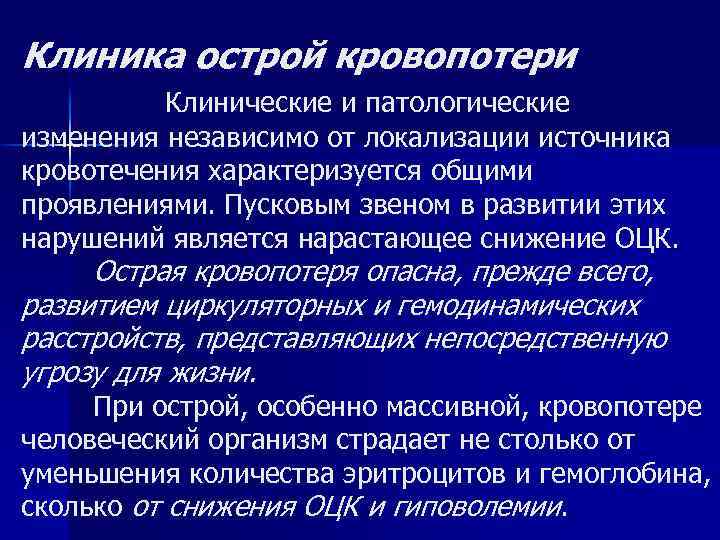 Клиника острой кровопотери

Клинические и патологические изменения независимо от локализации источника кровотечения характеризуется общими проявлениями. Пусковым звеном в развитии этих нарушений является нарастающее снижение ОЦК.

Острая кровопотеря опасна, прежде всего, развитием циркуляторных и гемодинамических расстройств, представляющих непосредственную угрозу для жизни.

При острой, особенно массивной, кровопотере человеческий организм страдает не столько от уменьшения количества эритроцитов и гемоглобина, сколько от снижения ОЦК и гиповолемии.